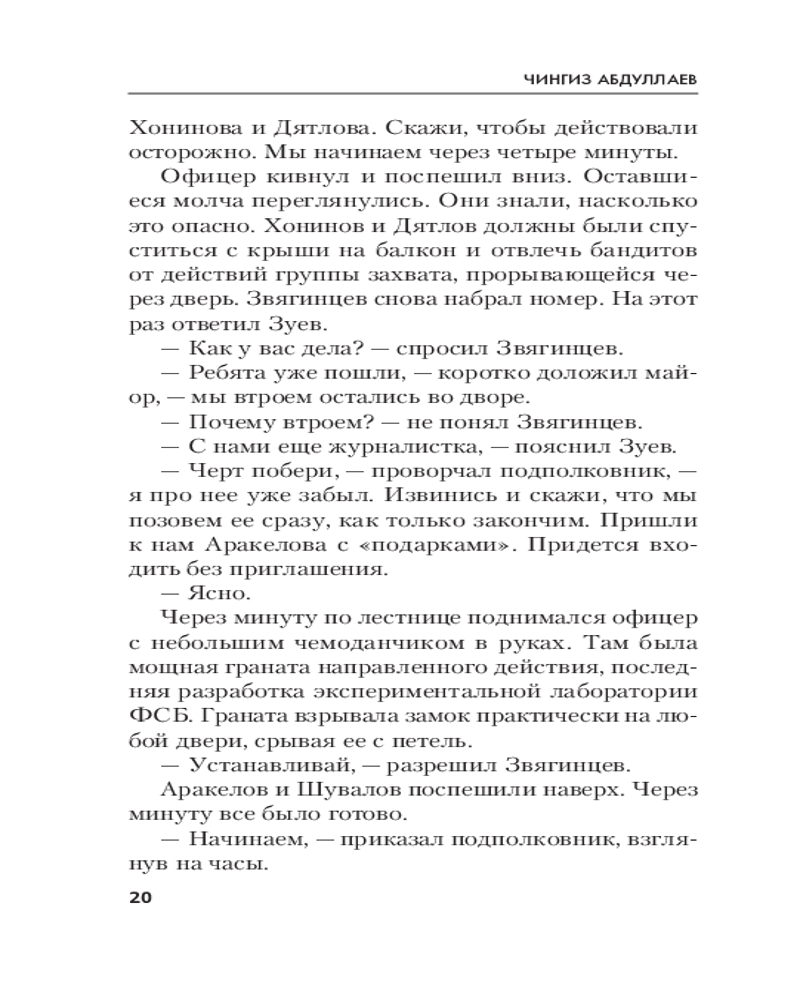 ЧИНГИЗ АБДУЛЛАЕВ

Хонинова и Дятлова. Скажи, чтобы действовали осторожно. Мы начинаем через четыре минуты.

Офицер кивнул и поспешил вниз. Оставшиеся молча переглянулись. Они знали, насколько это опасно. Хонинов и Дятлов должны были спуститься с крыши на балкон и отвлечь бандитов от действий группы захвата, прорывающейся через дверь. Звягинцев снова набрал номер. На этот раз ответил Зуев.

— Как у вас дела? — спросил Звягинцев.

— Ребята уже пошли, — коротко доложил майор, — мы втроем остались во дворе.

— Почему втроем? — не понял Звягинцев.

— С нами еще журналистка, — пояснил Зуев.

— Черт побери, — проворчал подполковник, — я про нее уже забыл. Извинись и скажи, что мы позовем ее сразу, как только закончим. Пришли к нам Аракелова с «подарками». Придется входить без приглашения.

— Ясно.

Через минуту по лестнице поднимался офицер с небольшим чемоданчиком в руках. Там была мощная граната направленного действия, последняя разработка экспериментальной лаборатории ФСБ. Граната взрывала замок практически на любой двери, срывая ее с петель.

— Устанавливай, — разрешил Звягинцев.

Аракелов и Шувалов поспешили наверх. Через минуту все было готово.

— Начинаем, — приказал подполковник, взглянув на часы.

20